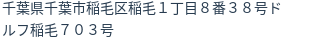 千葉県千葉市稲毛区稲毛１丁目８番３８号ドルフ稲毛７０３号